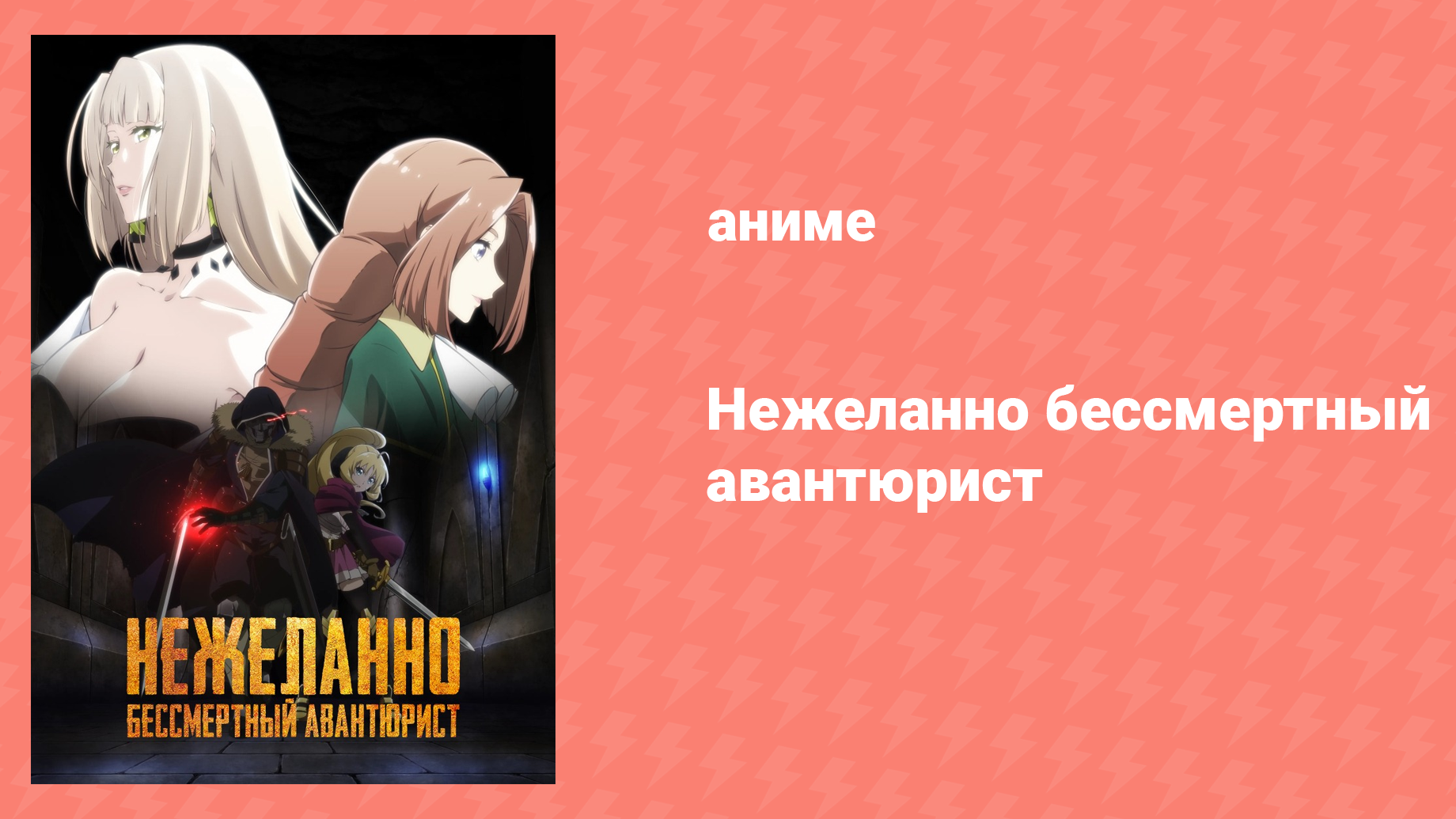 НЕЖЕЛАННО
БЕССМЕРТНЫЙ АВАНТЮРИСТ

аниме

Нежеланно бессмертный авантюрист